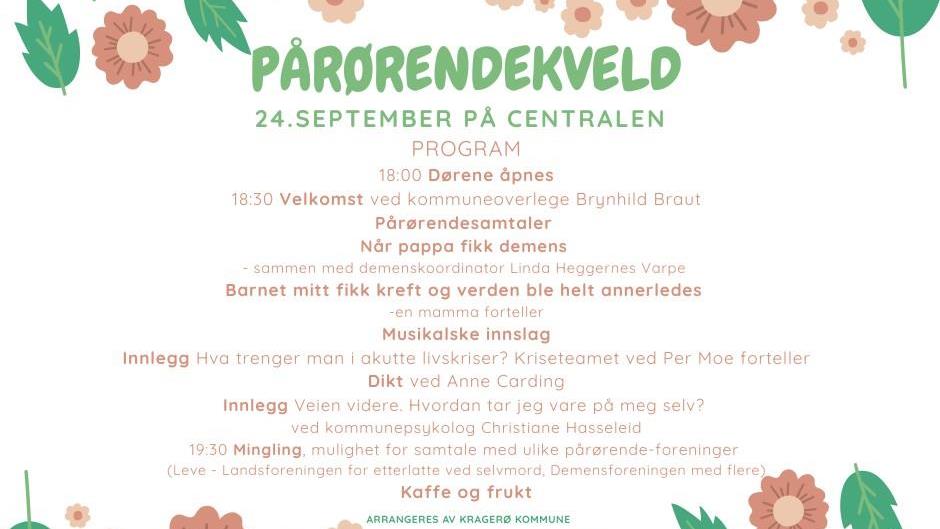 PÅRØRENDEKVELD

24.SEPTEMBER PÅ CENTRALEN

PROGRAM

18:00 Dørene åpnes

18:30 Velkomst ved kommuneoverlege Brynhild Braut

Pårørendesamtaler

Når pappa fikk demens

- sammen med demenskoordinator Linda Heggernes Varpe

Barnet mitt fikk kreft og verden ble helt annerledes

-en mamma forteller

Musikalske innslag

Innlegg Hva trenger man i akutte livskriser? Kriseteamet ved Per Moe forteller

Dikt ved Anne Carding

Innlegg Veien videre. Hvordan tar jeg vare på meg selv?

ved kommunepsykolog Christiane Hasseleid

19:30 Mingling, mulighet for samtale med ulike pårørende-foreninger

(Leve - Landsforeningen for etterlatte ved selvmord, Demensforeningen med flere)

Kaffe og frukt

ARRANGERES AV KRAGERØ KOMMUNE